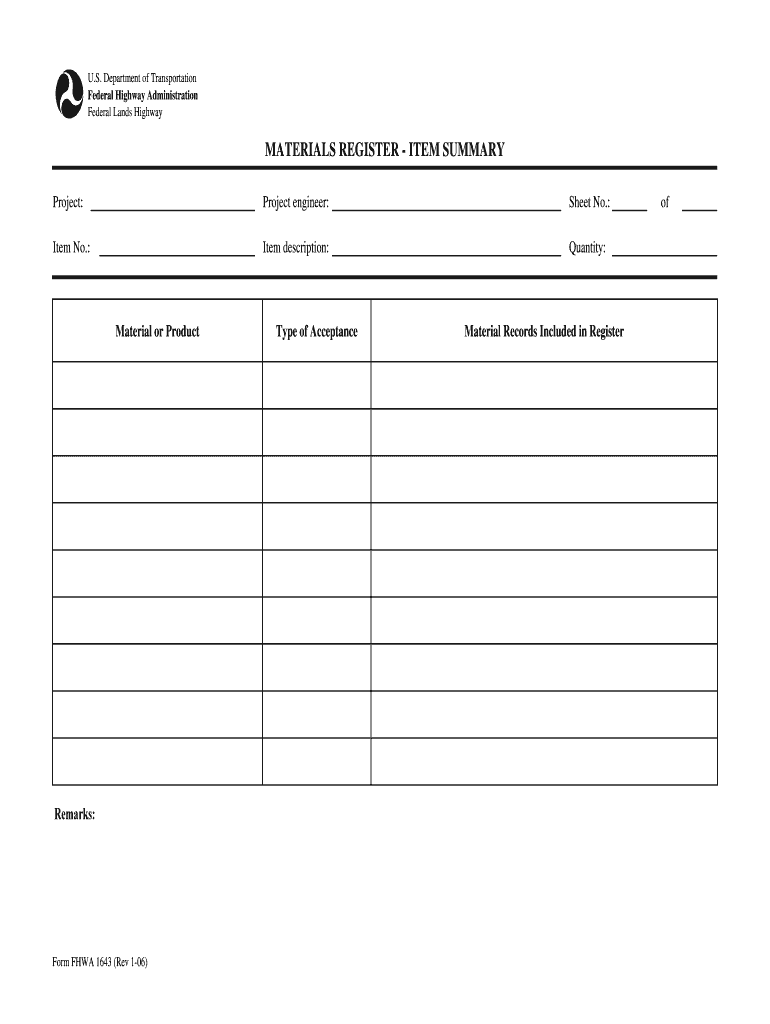 U.S. Department of Transportation
Federal Highway Administration
Federal Lands Highway

MATERIALS REGISTER - ITEM SUMMARY

Project: ____ Project engineer: ____ Sheet No.: ____ of ____

Item No.: ____ Item description: ____ Quantity: ____

| Material or Product | Type of Acceptance | Material Records Included in Register |
|---|---|---|
| | | |
| | | |
| | | |
| | | |
| | | |
| | | |
| | | |
| | | |
| | | |

Remarks:

Form FHWA 1643 (Rev 1-06)